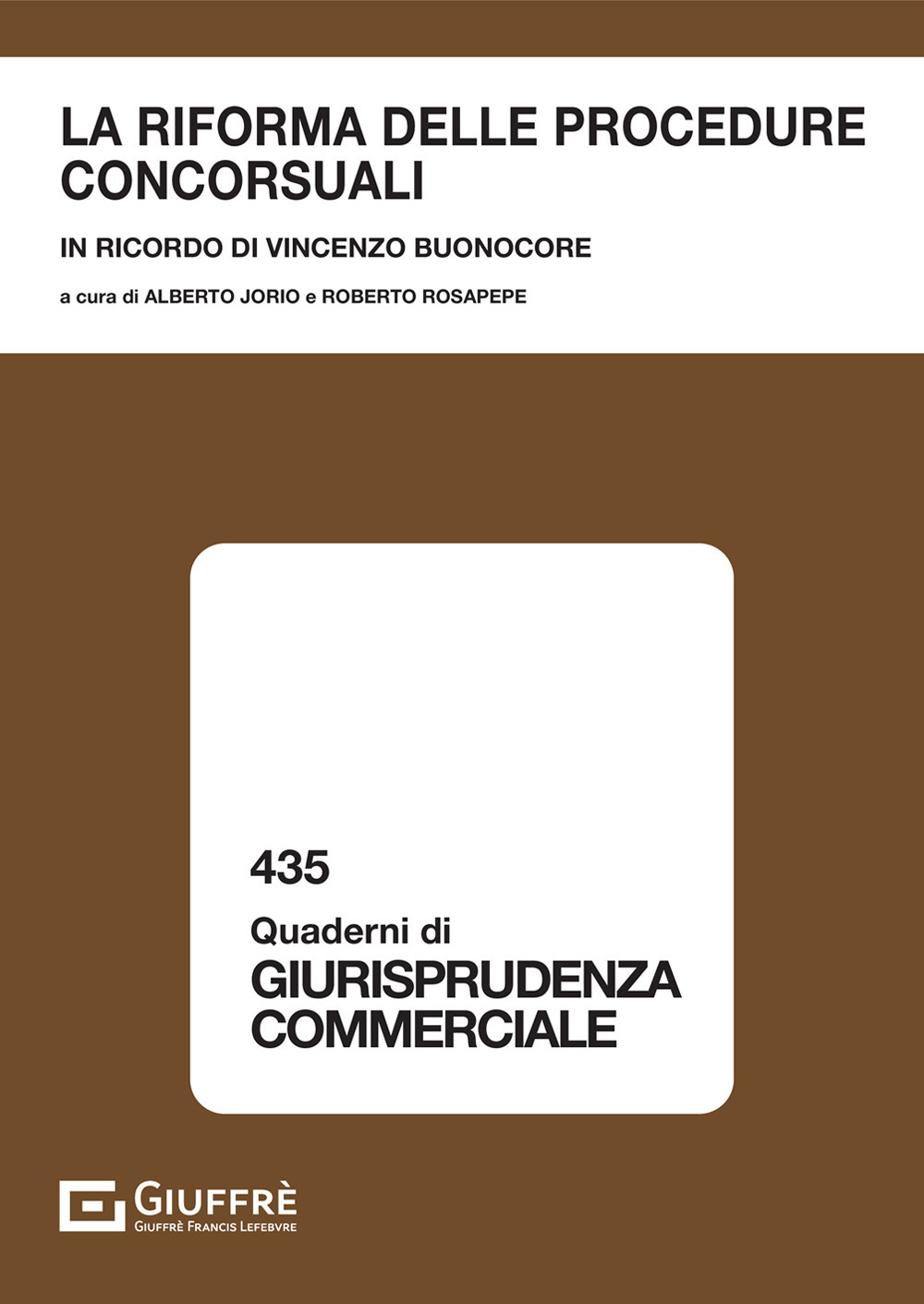 LA RIFORMA DELLE PROCEDURE CONCORSUALI

IN RICORDO DI VINCENZO BUONOCORE

a cura di ALBERTO JORIO e ROBERTO ROSAPEPE

435

Quaderni di

GIURISPRUDENZA COMMERCIALE

GIUFFRÈ

GIUFFRÈ FRANCIS LEFEBVRE